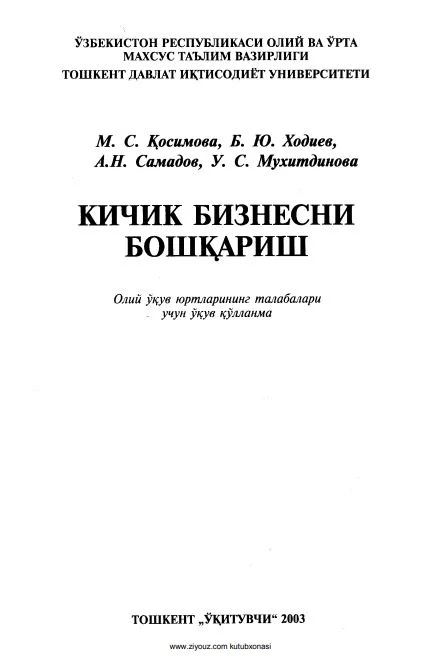 ЎЗБЕКИСТОН РЕСПУБЛИКАСИ ОЛИЙ ВА ЎРТА МАХСУС ТАЪЛИМ ВАЗИРЛИГИ
ТОШКЕНТ ДАВЛАТ ИҚТИСОДИЁТ УНИВЕРСИТЕТИ

М. С. Қосимова, Б. Ю. Ходиев, А.Н. Самадов, У. С. Мухитдинова

КИЧИК БИЗНЕСНИ БОШҚАРИШ

Олий ўқув юртларининг талабалари учун ўқув қўлланма

ТОШКЕНТ „ЎҚИТУВЧИ“ 2003

www.ziyouz.com kutubxonasi